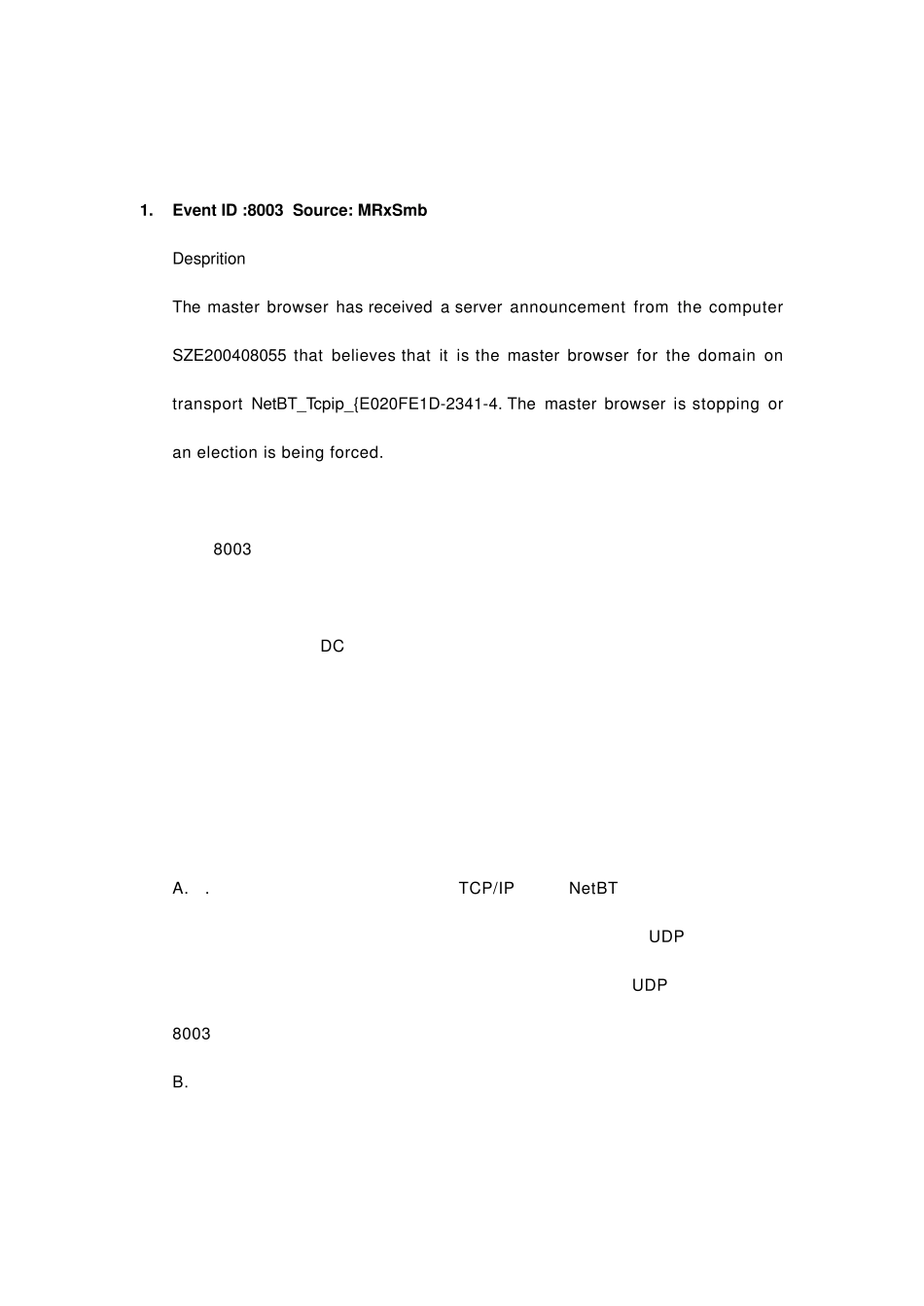 1. Event ID :8003 Source: MRxSmb

Desprition

The master browser has received a server announcement from the computer SZE200408055 that believes that it is the master browser for the domain on transport NetBT_Tcpip_{E020FE1D-2341-4. The master browser is stopping or an election is being forced.

8003

DC

A. . TCP/IP NetBT

UDP

UDP

8003

B.